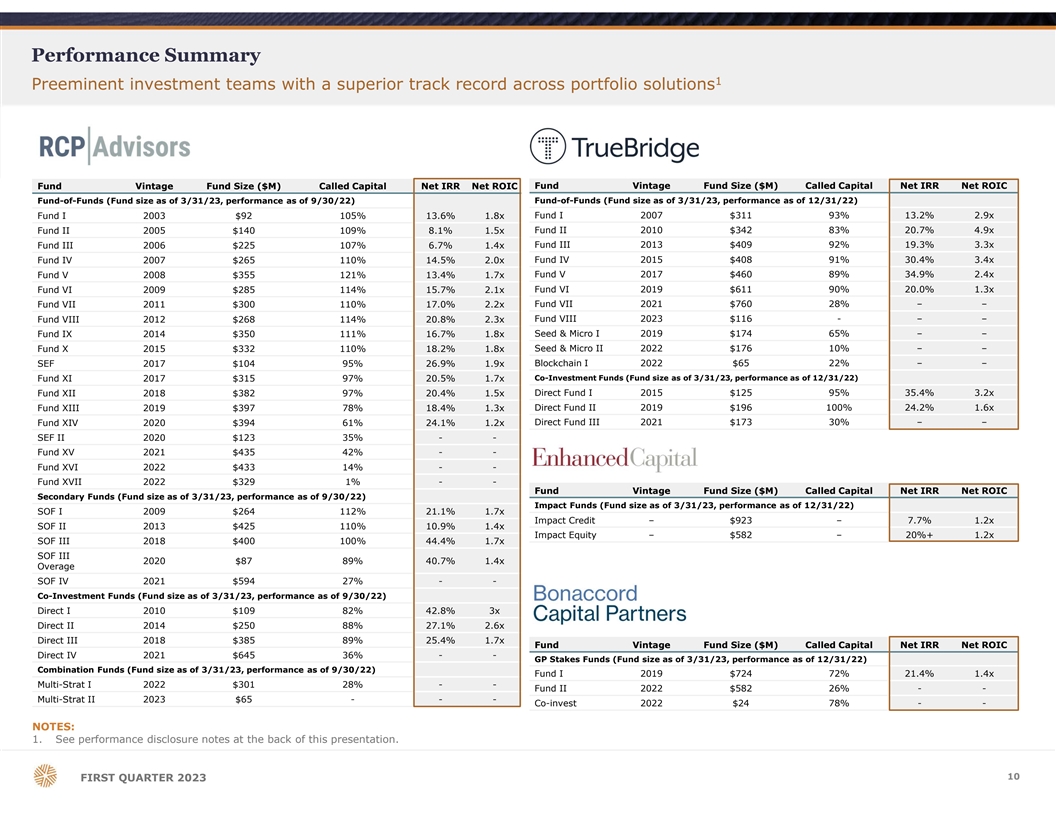 Performance Summary

Preeminent investment teams with a superior track record across portfolio solutions$^1$

RCP Advisors

| Fund | Vintage | Fund Size ($M) | Called Capital | Net IRR | Net ROIC |
|---|---|---|---|---|---|
| Fund-of-Funds (Fund size as of 3/31/23, performance as of 9/30/22) | | | | | |
| Fund I | 2003 | $92 | 105% | 13.6% | 1.8x |
| Fund II | 2005 | $140 | 109% | 8.1% | 1.5x |
| Fund III | 2006 | $225 | 107% | 6.7% | 1.4x |
| Fund IV | 2007 | $265 | 110% | 14.5% | 2.0x |
| Fund V | 2008 | $355 | 121% | 13.4% | 1.7x |
| Fund VI | 2009 | $285 | 114% | 15.7% | 2.1x |
| Fund VII | 2011 | $300 | 110% | 17.0% | 2.2x |
| Fund VIII | 2012 | $268 | 114% | 20.8% | 2.3x |
| Fund IX | 2014 | $350 | 111% | 16.7% | 1.8x |
| Fund X | 2015 | $332 | 110% | 18.2% | 1.8x |
| SEF | 2017 | $104 | 95% | 26.9% | 1.9x |
| Fund XI | 2017 | $315 | 97% | 20.5% | 1.7x |
| Fund XII | 2018 | $382 | 97% | 20.4% | 1.5x |
| Fund XIII | 2019 | $397 | 78% | 18.4% | 1.3x |
| Fund XIV | 2020 | $394 | 61% | 24.1% | 1.2x |
| SEF II | 2020 | $123 | 35% | - | - |
| Fund XV | 2021 | $435 | 42% | - | - |
| Fund XVI | 2022 | $433 | 14% | - | - |
| Fund XVII | 2022 | $329 | 1% | - | - |
| Secondary Funds (Fund size as of 3/31/23, performance as of 9/30/22) | | | | | |
| SOF I | 2009 | $264 | 112% | 21.1% | 1.7x |
| SOF II | 2013 | $425 | 110% | 10.9% | 1.4x |
| SOF III | 2018 | $400 | 100% | 44.4% | 1.7x |
| SOF III Overage | 2020 | $87 | 89% | 40.7% | 1.4x |
| SOF IV | 2021 | $594 | 27% | - | - |
| Co-Investment Funds (Fund size as of 3/31/23, performance as of 9/30/22) | | | | | |
| Direct I | 2010 | $109 | 82% | 42.8% | 3x |
| Direct II | 2014 | $250 | 88% | 27.1% | 2.6x |
| Direct III | 2018 | $385 | 89% | 25.4% | 1.7x |
| Direct IV | 2021 | $645 | 36% | - | - |
| Combination Funds (Fund size as of 3/31/23, performance as of 9/30/22) | | | | | |
| Multi-Strat I | 2022 | $301 | 28% | - | - |
| Multi-Strat II | 2023 | $65 | - | - | - |

TrueBridge

| Fund | Vintage | Fund Size ($M) | Called Capital | Net IRR | Net ROIC |
|---|---|---|---|---|---|
| Fund-of-Funds (Fund size as of 3/31/23, performance as of 12/31/22) | | | | | |
| Fund I | 2007 | $311 | 93% | 13.2% | 2.9x |
| Fund II | 2010 | $342 | 83% | 20.7% | 4.9x |
| Fund III | 2013 | $409 | 92% | 19.3% | 3.3x |
| Fund IV | 2015 | $408 | 91% | 30.4% | 3.4x |
| Fund V | 2017 | $460 | 89% | 34.9% | 2.4x |
| Fund VI | 2019 | $611 | 90% | 20.0% | 1.3x |
| Fund VII | 2021 | $760 | 28% | – | – |
| Fund VIII | 2023 | $116 | - | – | – |
| Seed & Micro I | 2019 | $174 | 65% | – | – |
| Seed & Micro II | 2022 | $176 | 10% | – | – |
| Blockchain I | 2022 | $65 | 22% | – | – |
| Co-Investment Funds (Fund size as of 3/31/23, performance as of 12/31/22) | | | | | |
| Direct Fund I | 2015 | $125 | 95% | 35.4% | 3.2x |
| Direct Fund II | 2019 | $196 | 100% | 24.2% | 1.6x |
| Direct Fund III | 2021 | $173 | 30% | – | – |

EnhancedCapital

| Fund | Vintage | Fund Size ($M) | Called Capital | Net IRR | Net ROIC |
|---|---|---|---|---|---|
| Impact Funds (Fund size as of 3/31/23, performance as of 12/31/22) | | | | | |
| Impact Credit | – | $923 | – | 7.7% | 1.2x |
| Impact Equity | – | $582 | – | 20%+ | 1.2x |

Bonaccord Capital Partners

| Fund | Vintage | Fund Size ($M) | Called Capital | Net IRR | Net ROIC |
|---|---|---|---|---|---|
| GP Stakes Funds (Fund size as of 3/31/23, performance as of 12/31/22) | | | | | |
| Fund I | 2019 | $724 | 72% | 21.4% | 1.4x |
| Fund II | 2022 | $582 | 26% | - | - |
| Co-invest | 2022 | $24 | 78% | - | - |

NOTES:
1. See performance disclosure notes at the back of this presentation.

FIRST QUARTER 2023

10